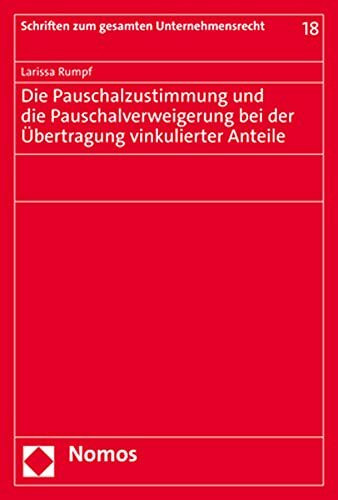 Schriften zum gesamten Unternehmensrecht 18

Larissa Rumpf

Die Pauschalzustimmung und die Pauschalverweigerung bei der Übertragung vinkulierter Anteile

Nomos